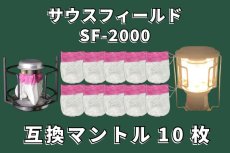 サウスフィールド
SF-2000

互換マントル 10 枚